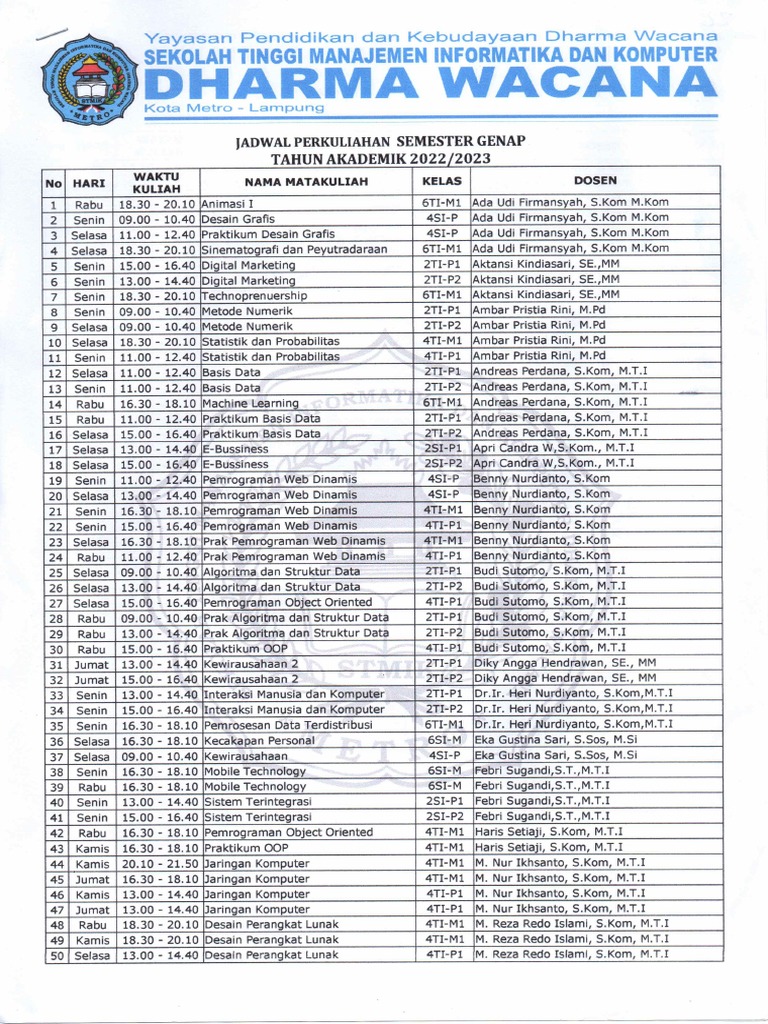 Yayasan Pendidikan dan Kebudayaan Dharma Wacana
SEKOLAH TINGGI MANAJEMEN INFORMATIKA DAN KOMPUTER
DHARMA WACANA
Kota Metro - Lampung

JADWAL PERKULIAHAN SEMESTER GENAP
TAHUN AKADEMIK 2022/2023

| No | HARI | WAKTU KULIAH | NAMA MATAKULIAH | KELAS | DOSEN |
|---|---|---|---|---|---|
| 1 | Rabu | 18.30 - 20.10 | Animasi I | 6TI-M1 | Ada Udi Firmansyah, S.Kom M.Kom |
| 2 | Senin | 09.00 - 10.40 | Desain Grafis | 4SI-P | Ada Udi Firmansyah, S.Kom M.Kom |
| 3 | Selasa | 11.00 - 12.40 | Praktikum Desain Grafis | 4SI-P | Ada Udi Firmansyah, S.Kom M.Kom |
| 4 | Selasa | 18.30 - 20.10 | Sinematografi dan Peyutradaraan | 6TI-M1 | Ada Udi Firmansyah, S.Kom M.Kom |
| 5 | Senin | 15.00 - 16.40 | Digital Marketing | 2TI-P1 | Aktansi Kindiasari, SE.,MM |
| 6 | Senin | 13.00 - 14.40 | Digital Marketing | 2TI-P2 | Aktansi Kindiasari, SE.,MM |
| 7 | Senin | 18.30 - 20.10 | Technoprenuership | 6TI-M1 | Aktansi Kindiasari, SE.,MM |
| 8 | Senin | 09.00 - 10.40 | Metode Numerik | 2TI-P1 | Ambar Pristia Rini, M.Pd |
| 9 | Selasa | 09.00 - 10.40 | Metode Numerik | 2TI-P2 | Ambar Pristia Rini, M.Pd |
| 10 | Selasa | 18.30 - 20.10 | Statistik dan Probabilitas | 4TI-M1 | Ambar Pristia Rini, M.Pd |
| 11 | Senin | 11.00 - 12.40 | Statistik dan Probabilitas | 4TI-P1 | Ambar Pristia Rini, M.Pd |
| 12 | Selasa | 11.00 - 12.40 | Basis Data | 2TI-P1 | Andreas Perdana, S.Kom, M.T.I |
| 13 | Senin | 11.00 - 12.40 | Basis Data | 2TI-P2 | Andreas Perdana, S.Kom, M.T.I |
| 14 | Rabu | 16.30 - 18.10 | Machine Learning | 6TI-M1 | Andreas Perdana, S.Kom, M.T.I |
| 15 | Rabu | 11.00 - 12.40 | Praktikum Basis Data | 2TI-P1 | Andreas Perdana, S.Kom, M.T.I |
| 16 | Selasa | 15.00 - 16.40 | Praktikum Basis Data | 2TI-P2 | Andreas Perdana, S.Kom, M.T.I |
| 17 | Selasa | 13.00 - 14.40 | E-Bussiness | 2SI-P1 | Apri Candra W,S.Kom., M.T.I |
| 18 | Selasa | 15.00 - 16.40 | E-Bussiness | 2SI-P2 | Apri Candra W,S.Kom., M.T.I |
| 19 | Senin | 11.00 - 12.40 | Pemrograman Web Dinamis | 4SI-P | Benny Nurdianto, S.Kom |
| 20 | Selasa | 13.00 - 14.40 | Pemrograman Web Dinamis | 4SI-P | Benny Nurdianto, S.Kom |
| 21 | Senin | 16.30 - 18.10 | Pemrograman Web Dinamis | 4TI-M1 | Benny Nurdianto, S.Kom |
| 22 | Senin | 15.00 - 16.40 | Pemrograman Web Dinamis | 4TI-P1 | Benny Nurdianto, S.Kom |
| 23 | Selasa | 16.30 - 18.10 | Prak Pemrograman Web Dinamis | 4TI-M1 | Benny Nurdianto, S.Kom |
| 24 | Rabu | 11.00 - 12.40 | Prak Pemrograman Web Dinamis | 4TI-P1 | Benny Nurdianto, S.Kom |
| 25 | Selasa | 09.00 - 10.40 | Algoritma dan Struktur Data | 2TI-P1 | Budi Sutomo, S.Kom, M.T.I |
| 26 | Selasa | 13.00 - 14.40 | Algoritma dan Struktur Data | 2TI-P2 | Budi Sutomo, S.Kom, M.T.I |
| 27 | Selasa | 15.00 - 16.40 | Pemrograman Object Oriented | 4TI-P1 | Budi Sutomo, S.Kom, M.T.I |
| 28 | Rabu | 09.00 - 10.40 | Prak Algoritma dan Struktur Data | 2TI-P1 | Budi Sutomo, S.Kom, M.T.I |
| 29 | Rabu | 13.00 - 14.40 | Prak Algoritma dan Struktur Data | 2TI-P2 | Budi Sutomo, S.Kom, M.T.I |
| 30 | Rabu | 15.00 - 16.40 | Praktikum OOP | 4TI-P1 | Budi Sutomo, S.Kom, M.T.I |
| 31 | Jumat | 13.00 - 14.40 | Kewirausahaan 2 | 2TI-P1 | Diky Angga Hendrawan, SE., MM |
| 32 | Jumat | 15.00 - 16.40 | Kewirausahaan 2 | 2TI-P2 | Diky Angga Hendrawan, SE., MM |
| 33 | Senin | 13.00 - 14.40 | Interaksi Manusia dan Komputer | 2TI-P1 | Dr.Ir. Heri Nurdiyanto, S.Kom,M.T.I |
| 34 | Senin | 15.00 - 16.40 | Interaksi Manusia dan Komputer | 2TI-P2 | Dr.Ir. Heri Nurdiyanto, S.Kom,M.T.I |
| 35 | Senin | 16.30 - 18.10 | Pemrosesan Data Terdistribusi | 6TI-M1 | Dr.Ir. Heri Nurdiyanto, S.Kom,M.T.I |
| 36 | Selasa | 16.30 - 18.10 | Kecakapan Personal | 6SI-M | Eka Gustina Sari, S.Sos, M.Si |
| 37 | Selasa | 09.00 - 10.40 | Kewirausahaan | 4SI-P | Eka Gustina Sari, S.Sos, M.Si |
| 38 | Senin | 16.30 - 18.10 | Mobile Technology | 6SI-M | Febri Sugandi,S.T.,M.T.I |
| 39 | Rabu | 16.30 - 18.10 | Mobile Technology | 6SI-M | Febri Sugandi,S.T.,M.T.I |
| 40 | Senin | 13.00 - 14.40 | Sistem Terintegrasi | 2SI-P1 | Febri Sugandi,S.T.,M.T.I |
| 41 | Senin | 15.00 - 16.40 | Sistem Terintegrasi | 2SI-P2 | Febri Sugandi,S.T.,M.T.I |
| 42 | Rabu | 16.30 - 18.10 | Pemrograman Object Oriented | 4TI-M1 | Haris Setiaji, S.Kom, M.T.I |
| 43 | Kamis | 16.30 - 18.10 | Praktikum OOP | 4TI-M1 | Haris Setiaji, S.Kom, M.T.I |
| 44 | Kamis | 20.10 - 21.50 | Jaringan Komputer | 4TI-M1 | M. Nur Ikhsanto, S.Kom, M.T.I |
| 45 | Jumat | 16.30 - 18.10 | Jaringan Komputer | 4TI-M1 | M. Nur Ikhsanto, S.Kom, M.T.I |
| 46 | Kamis | 13.00 - 14.40 | Jaringan Komputer | 4TI-P1 | M. Nur Ikhsanto, S.Kom, M.T.I |
| 47 | Jumat | 13.00 - 14.40 | Jaringan Komputer | 4TI-P1 | M. Nur Ikhsanto, S.Kom, M.T.I |
| 48 | Rabu | 18.30 - 20.10 | Desain Perangkat Lunak | 4TI-M1 | M. Reza Redo Islami, S.Kom, M.T.I |
| 49 | Kamis | 18.30 - 20.10 | Desain Perangkat Lunak | 4TI-M1 | M. Reza Redo Islami, S.Kom, M.T.I |
| 50 | Selasa | 13.00 - 14.40 | Desain Perangkat Lunak | 4TI-P1 | M. Reza Redo Islami, S.Kom, M.T.I |